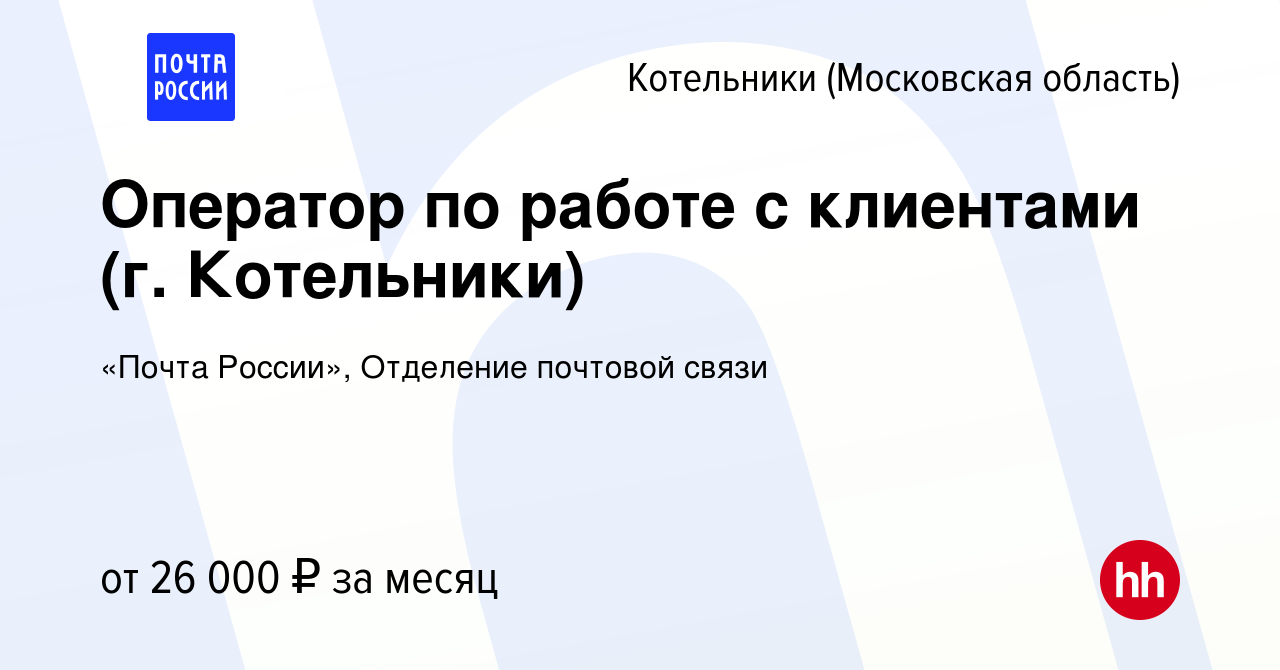 ПОЧТА РОССИИ

Котельники (Московская область)

Оператор по работе с клиентами (г. Котельники)

«Почта России», Отделение почтовой связи

от 26 000 ₽ за месяц

hh